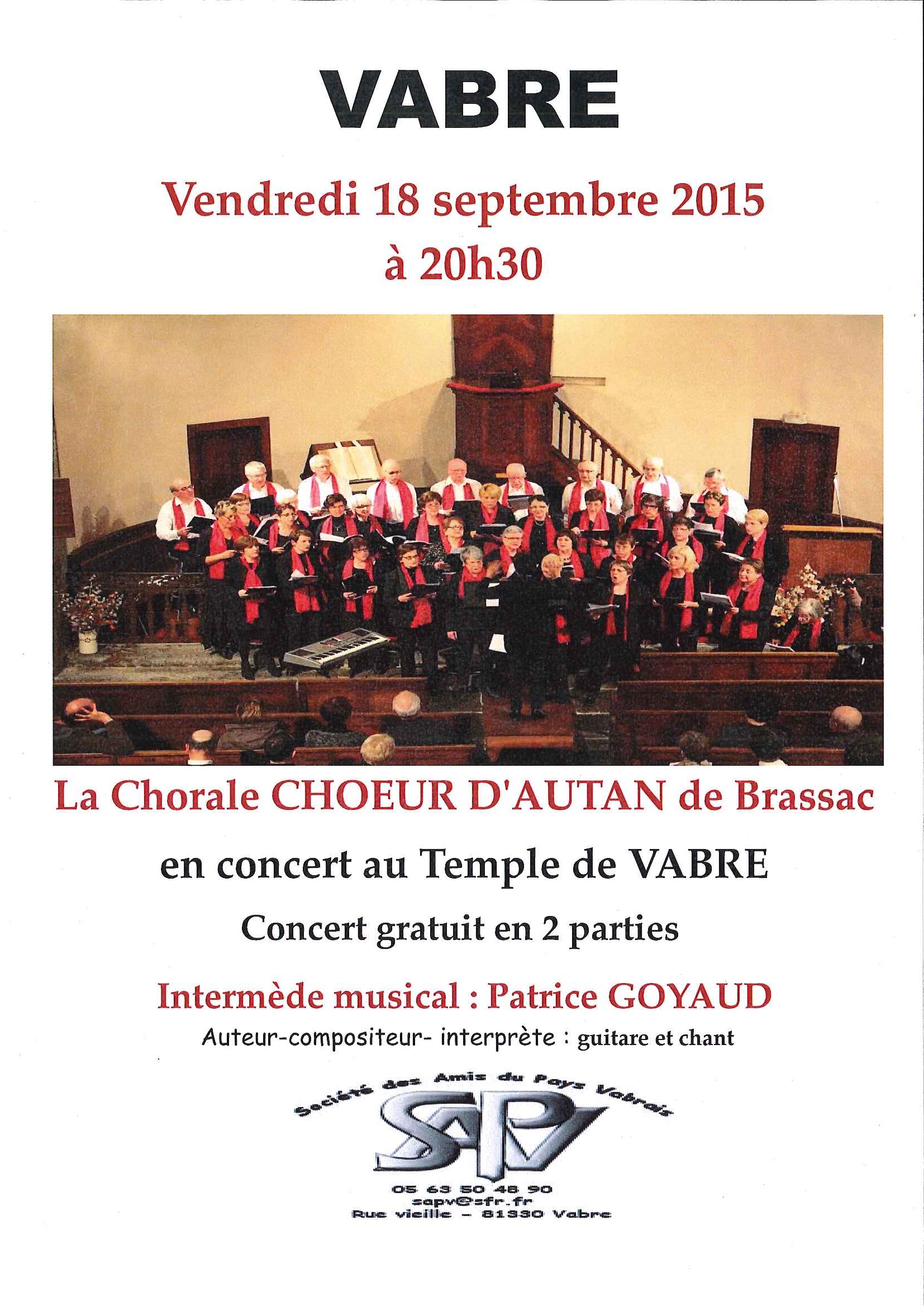 VABRE

Vendredi 18 septembre 2015
à 20h30

La Chorale CHOEUR D'AUTAN de Brassac

en concert au Temple de VABRE

Concert gratuit en 2 parties

Intermède musical : Patrice GOYAUD

Auteur-compositeur- interprète : guitare et chant

Société des Amis du Pays Vabrais

SAPV

05 63 50 48 90
sapv@sfr.fr
Rue vieille - 81330 Vabre